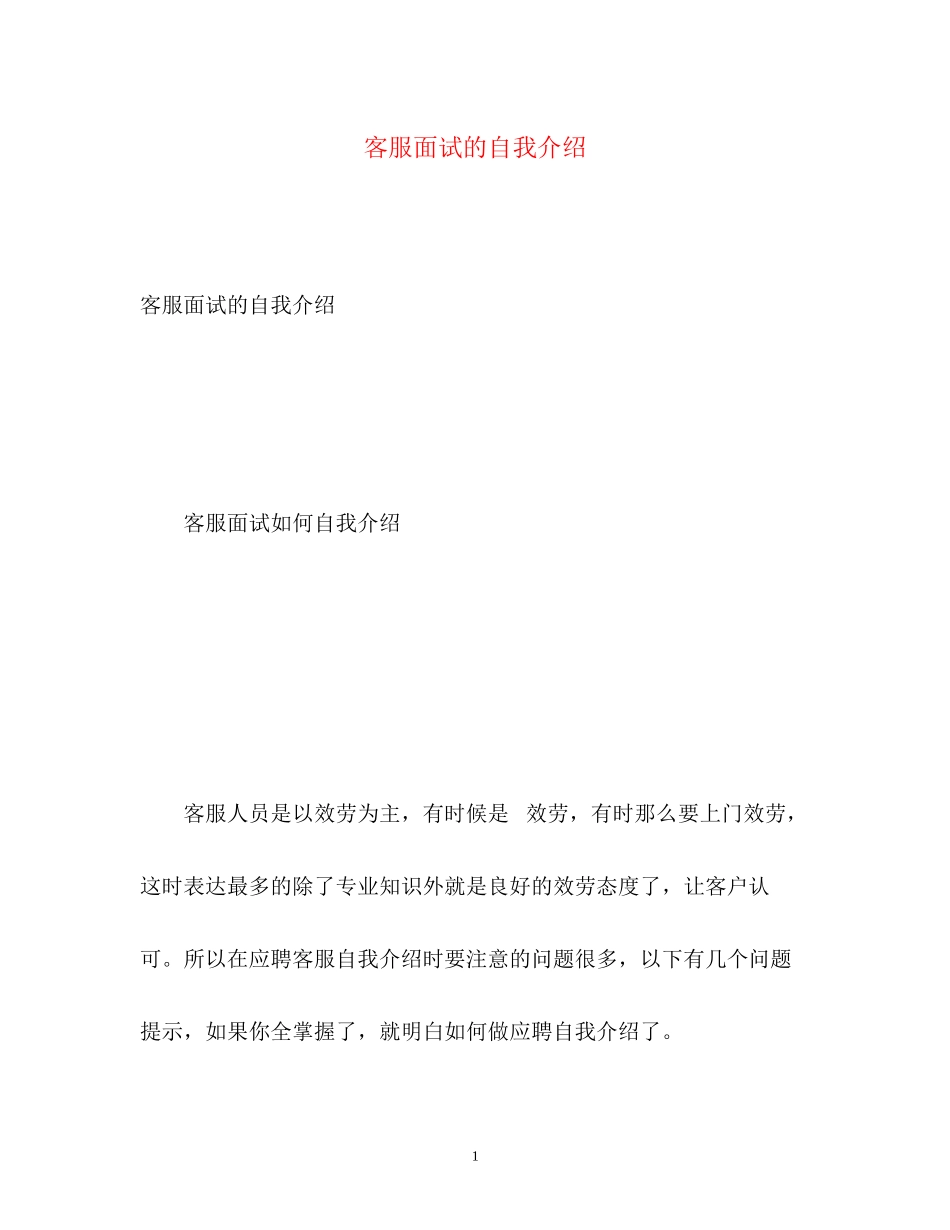 客服面试的自我介绍

客服面试的自我介绍

客服面试如何自我介绍

客服人员是以效劳为主，有时候是 效劳，有时那么要上门效劳，这时表达最多的除了专业知识外就是良好的效劳态度了，让客户认可。所以在应聘客服自我介绍时要注意的问题很多，以下有几个问题提示，如果你全掌握了，就明白如何做应聘自我介绍了。

1